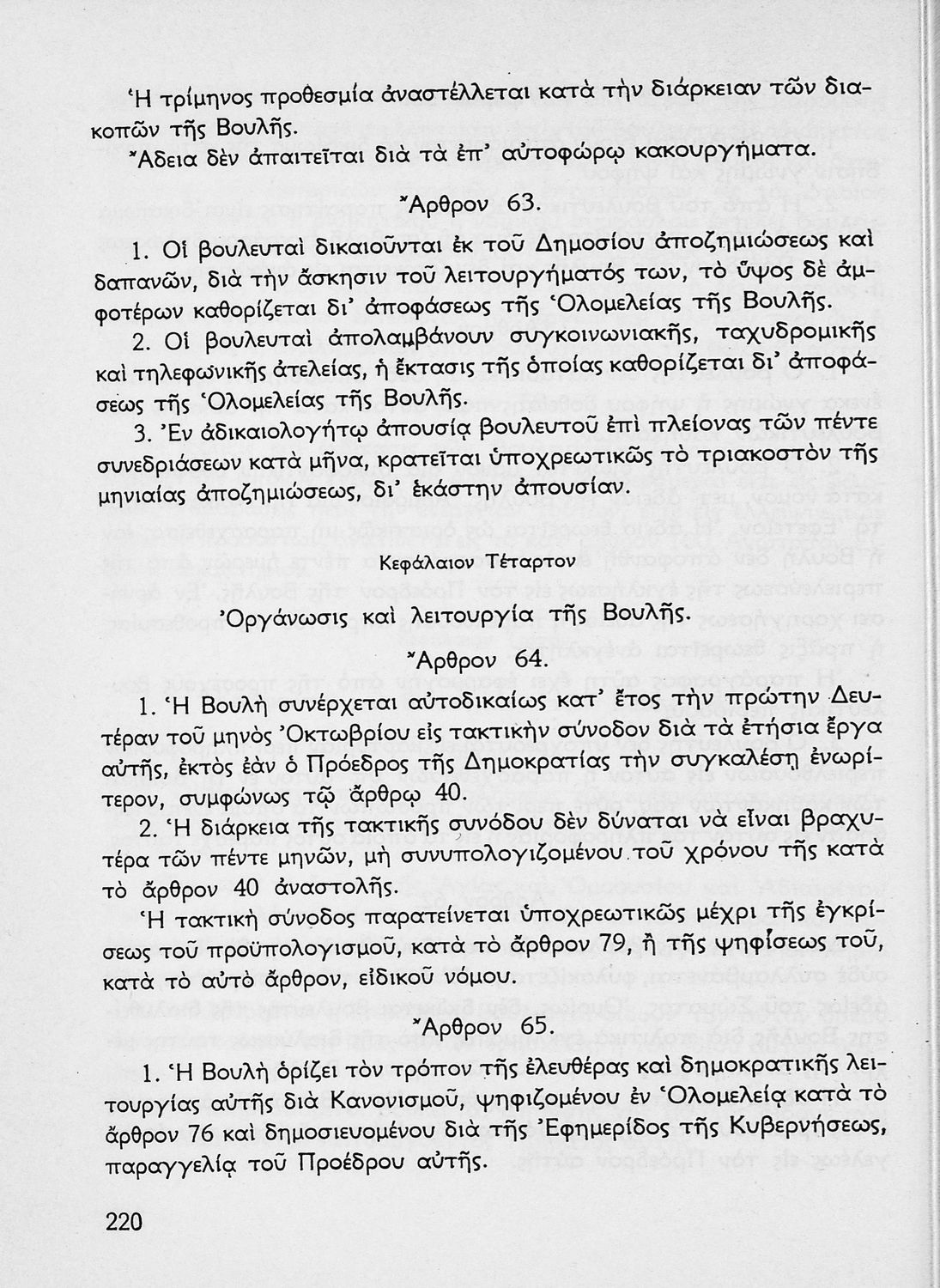 Ἡ τρίμηνος προθεσμία ἀναστέλλεται κατὰ τὴν διάρκειαν τῶν διακοπῶν τῆς Βουλῆς.

Ἄδεια δὲν ἀπαιτεῖται διὰ τὰ ἐπ' αὐτοφώρῳ κακουργήματα.

Ἄρθρον 63.

1. Οἱ βουλευταὶ δικαιοῦνται ἐκ τοῦ Δημοσίου ἀποζημιώσεως καὶ δαπανῶν, διὰ τὴν ἄσκησιν τοῦ λειτουργήματός των, τὸ ὕψος δὲ ἀμφοτέρων καθορίζεται δι' ἀποφάσεως τῆς Ὁλομελείας τῆς Βουλῆς.

2. Οἱ βουλευταὶ ἀπολαμβάνουν συγκοινωνιακῆς, ταχυδρομικῆς καὶ τηλεφωνικῆς ἀτελείας, ἡ ἔκτασις τῆς ὁποίας καθορίζεται δι' ἀποφάσεως τῆς Ὁλομελείας τῆς Βουλῆς.

3. Ἐν ἀδικαιολογήτῳ ἀπουσίᾳ βουλευτοῦ ἐπὶ πλείονας τῶν πέντε συνεδριάσεων κατὰ μῆνα, κρατεῖται ὑποχρεωτικῶς τὸ τριακοστὸν τῆς μηνιαίας ἀποζημιώσεως, δι' ἑκάστην ἀπουσίαν.

Κεφάλαιον Τέταρτον

Ὀργάνωσις καὶ λειτουργία τῆς Βουλῆς.

Ἄρθρον 64.

1. Ἡ Βουλὴ συνέρχεται αὐτοδικαίως κατ' ἔτος τὴν πρώτην Δευτέραν τοῦ μηνὸς Ὀκτωβρίου εἰς τακτικὴν σύνοδον διὰ τὰ ἐτήσια ἔργα αὐτῆς, ἐκτὸς ἐὰν ὁ Πρόεδρος τῆς Δημοκρατίας τὴν συγκαλέσῃ ἐνωρίτερον, συμφώνως τῷ ἄρθρῳ 40.

2. Ἡ διάρκεια τῆς τακτικῆς συνόδου δὲν δύναται νὰ εἶναι βραχυτέρα τῶν πέντε μηνῶν, μὴ συνυπολογιζομένου τοῦ χρόνου τῆς κατὰ τὸ ἄρθρον 40 ἀναστολῆς.

Ἡ τακτικὴ σύνοδος παρατείνεται ὑποχρεωτικῶς μέχρι τῆς ἐγκρίσεως τοῦ προϋπολογισμοῦ, κατὰ τὸ ἄρθρον 79, ἢ τῆς ψηφίσεως τοῦ, κατὰ τὸ αὐτὸ ἄρθρον, εἰδικοῦ νόμου.

Ἄρθρον 65.

1. Ἡ Βουλὴ ὁρίζει τὸν τρόπον τῆς ἐλευθέρας καὶ δημοκρατικῆς λειτουργίας αὐτῆς διὰ Κανονισμοῦ, ψηφιζομένου ἐν Ὁλομελείᾳ κατὰ τὸ ἄρθρον 76 καὶ δημοσιευομένου διὰ τῆς Ἐφημερίδος τῆς Κυβερνήσεως, παραγγελίᾳ τοῦ Προέδρου αὐτῆς.

220